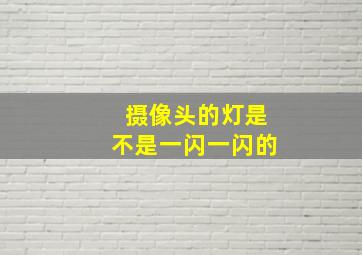 摄像头的灯是
不是一闪一闪的